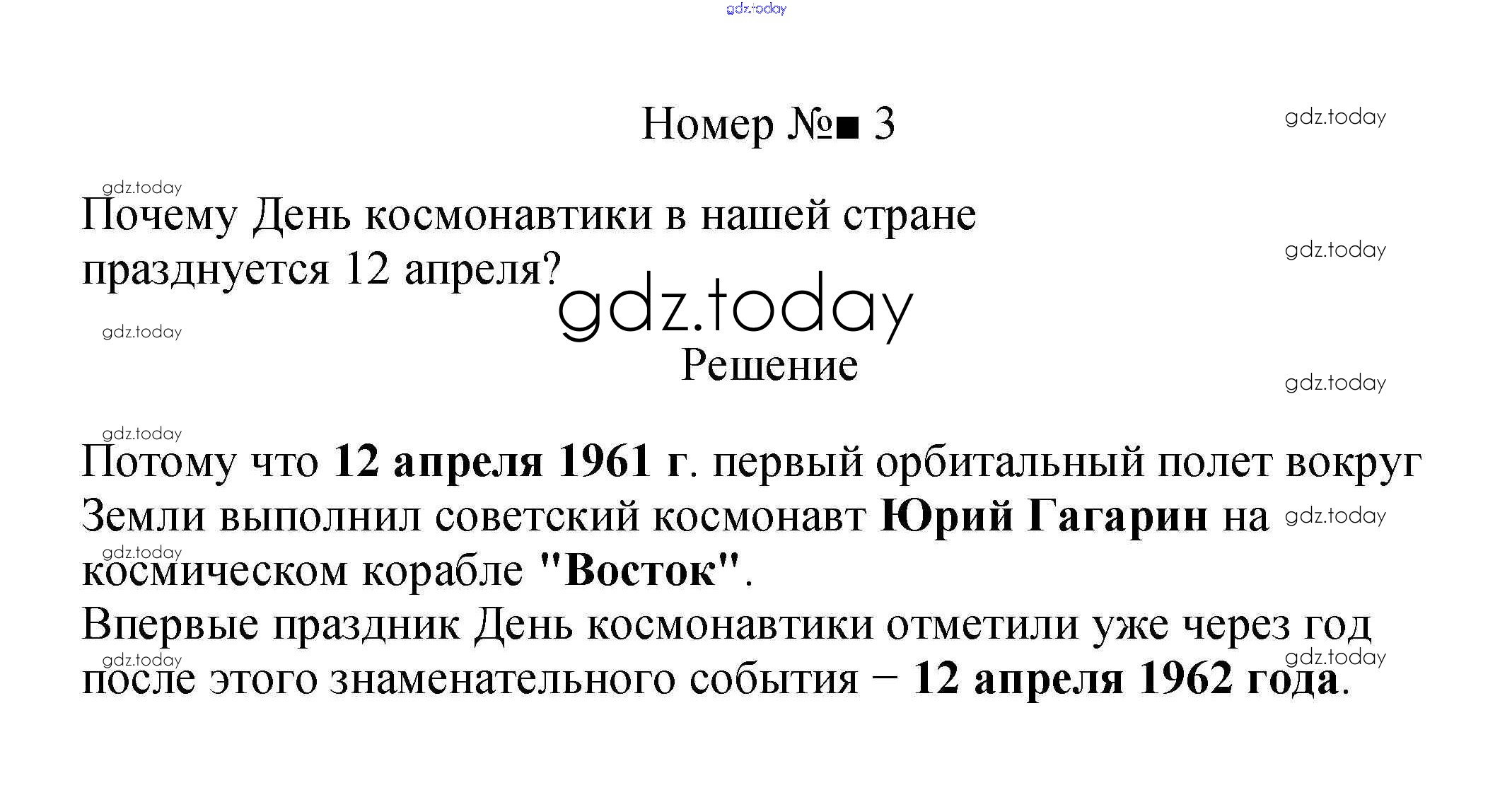 Номер №■ 3

Почему День космонавтики в нашей стране празднуется 12 апреля?

Решение

Потому что 12 апреля 1961 г. первый орбитальный полет вокруг Земли выполнил советский космонавт Юрий Гагарин на космическом корабле "Восток".
Впервые праздник День космонавтики отметили уже через год после этого знаменательного события − 12 апреля 1962 года.

gdz.today